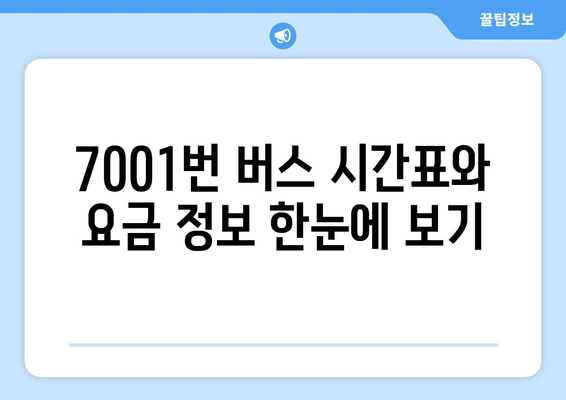 꿀팁정보

7001번 버스 시간표와 요금 정보 한눈에 보기